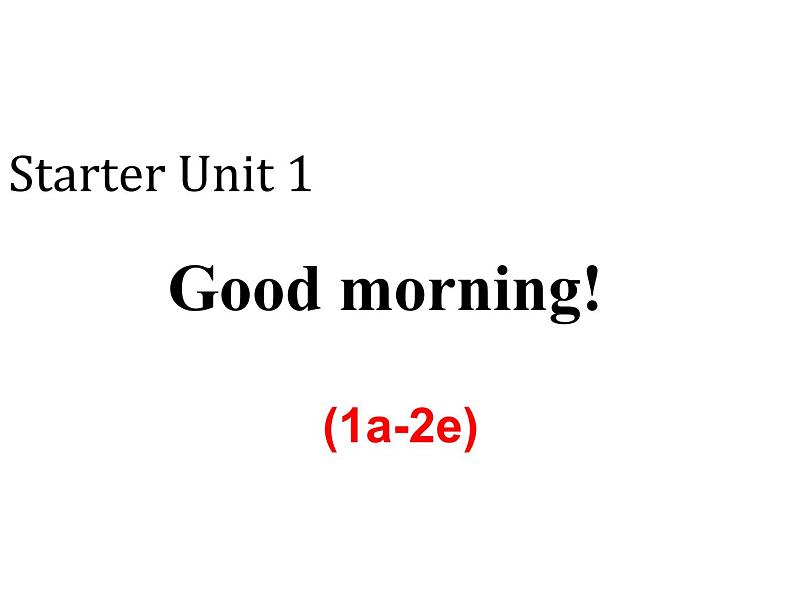 Starter Unit 1

Good morning!

(1a-2e)